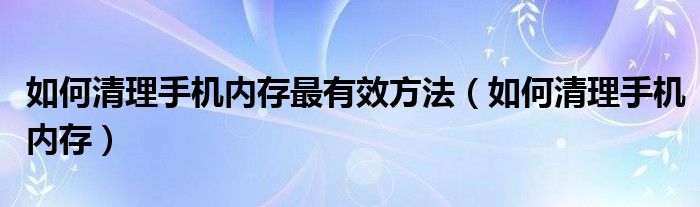 如何清理手机内存最有效方法（如何清理手机内存）